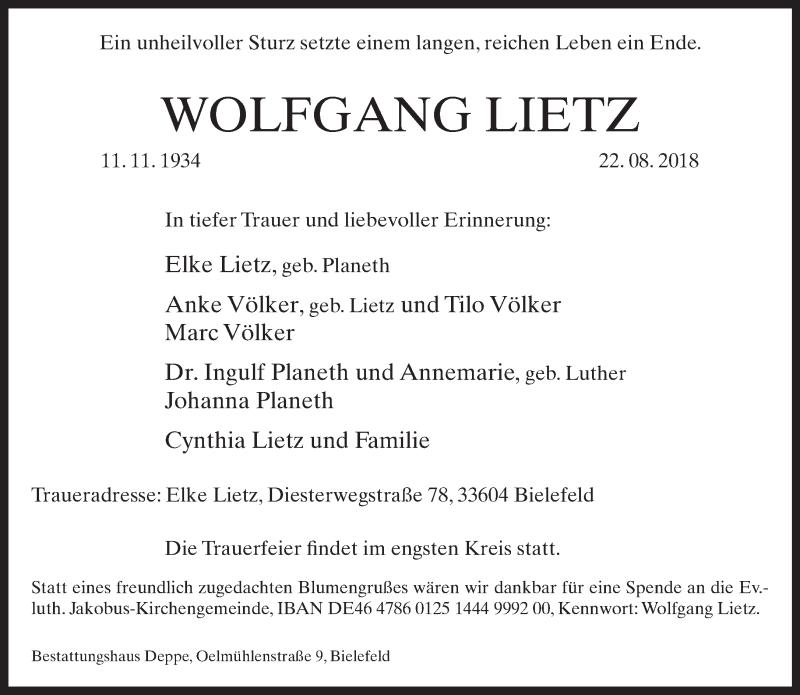 Ein unheilvoller Sturz setzte einem langen, reichen Leben ein Ende.

WOLFGANG LIETZ

11. 11. 1934

22. 08. 2018

In tiefer Trauer und liebevoller Erinnerung:

Elke Lietz, geb. Planeth

Anke Völker, geb. Lietz und Tilo Völker
Marc Völker

Dr. Ingulf Planeth und Annemarie, geb. Luther
Johanna Planeth

Cynthia Lietz und Familie

Traueradresse: Elke Lietz, Diesterwegstraße 78, 33604 Bielefeld

Die Trauerfeier findet im engsten Kreis statt.

Statt eines freundlich zugedachten Blumengrußes wären wir dankbar für eine Spende an die Ev.-luth. Jakobus-Kirchengemeinde, IBAN DE46 4786 0125 1444 9992 00, Kennwort: Wolfgang Lietz.

Bestattungshaus Deppe, Oelmühlenstraße 9, Bielefeld